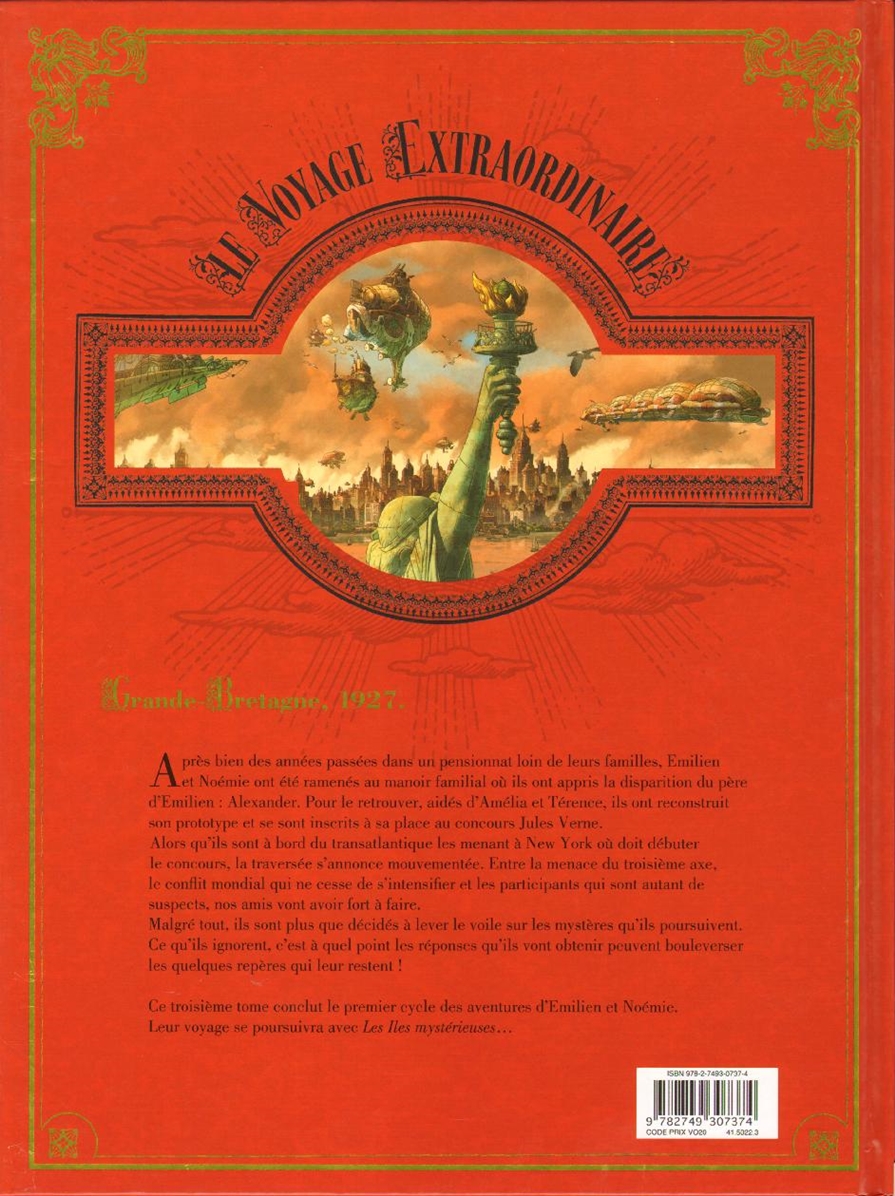 LE VOYAGE EXTRAORDINAIRE

Grande-Bretagne, 1927.

Après bien des années passées dans un pensionnat loin de leurs familles, Emilien et Noémie ont été ramenés au manoir familial où ils ont appris la disparition du père d'Emilien : Alexander. Pour le retrouver, aidés d'Amélia et Térence, ils ont reconstruit son prototype et se sont inscrits à sa place au concours Jules Verne.
Alors qu'ils sont à bord du transatlantique les menant à New York où doit débuter le concours, la traversée s'annonce mouvementée. Entre la menace du troisième axe, le conflit mondial qui ne cesse de s'intensifier et les participants qui sont autant de suspects, nos amis vont avoir fort à faire.
Malgré tout, ils sont plus que décidés à lever le voile sur les mystères qu'ils poursuivent. Ce qu'ils ignorent, c'est à quel point les réponses qu'ils vont obtenir peuvent bouleverser les quelques repères qui leur restent !

Ce troisième tome conclut le premier cycle des aventures d'Emilien et Noémie. Leur voyage se poursuivra avec Les Iles mystérieuses…

ISBN 978-2-7493-0737-4
9 782749 307374
CODE PRIX VO20 41.5022.3